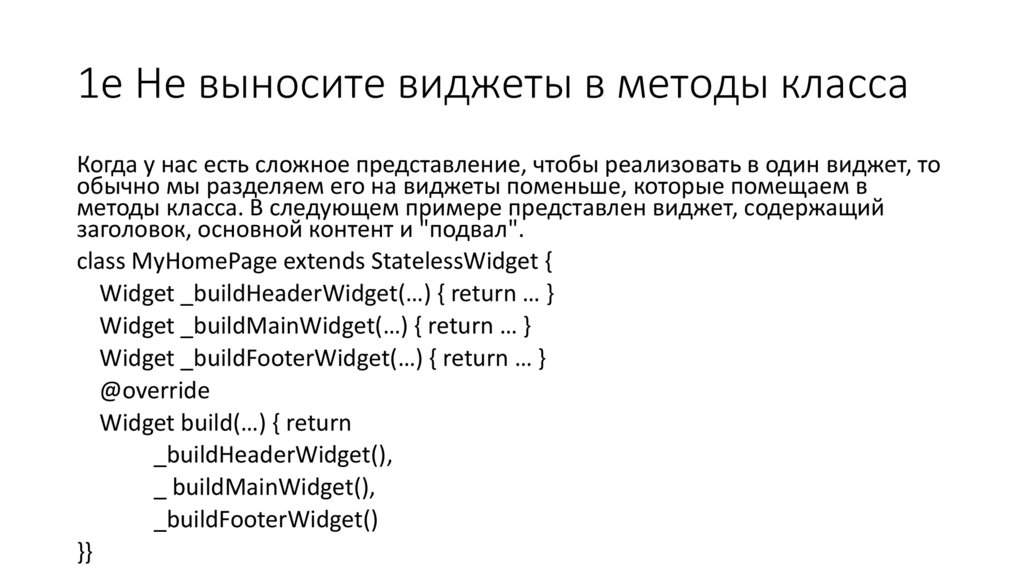 1е Не выносите виджеты в методы класса

Когда у нас есть сложное представление, чтобы реализовать в один виджет, то обычно мы разделяем его на виджеты поменьше, которые помещаем в методы класса. В следующем примере представлен виджет, содержащий заголовок, основной контент и "подвал".

class MyHomePage extends StatelessWidget {
Widget _buildHeaderWidget(…) { return … }
Widget _buildMainWidget(…) { return … }
Widget _buildFooterWidget(…) { return … }
@override
Widget build(…) { return
_buildHeaderWidget(),
_ buildMainWidget(),
_buildFooterWidget()
}}